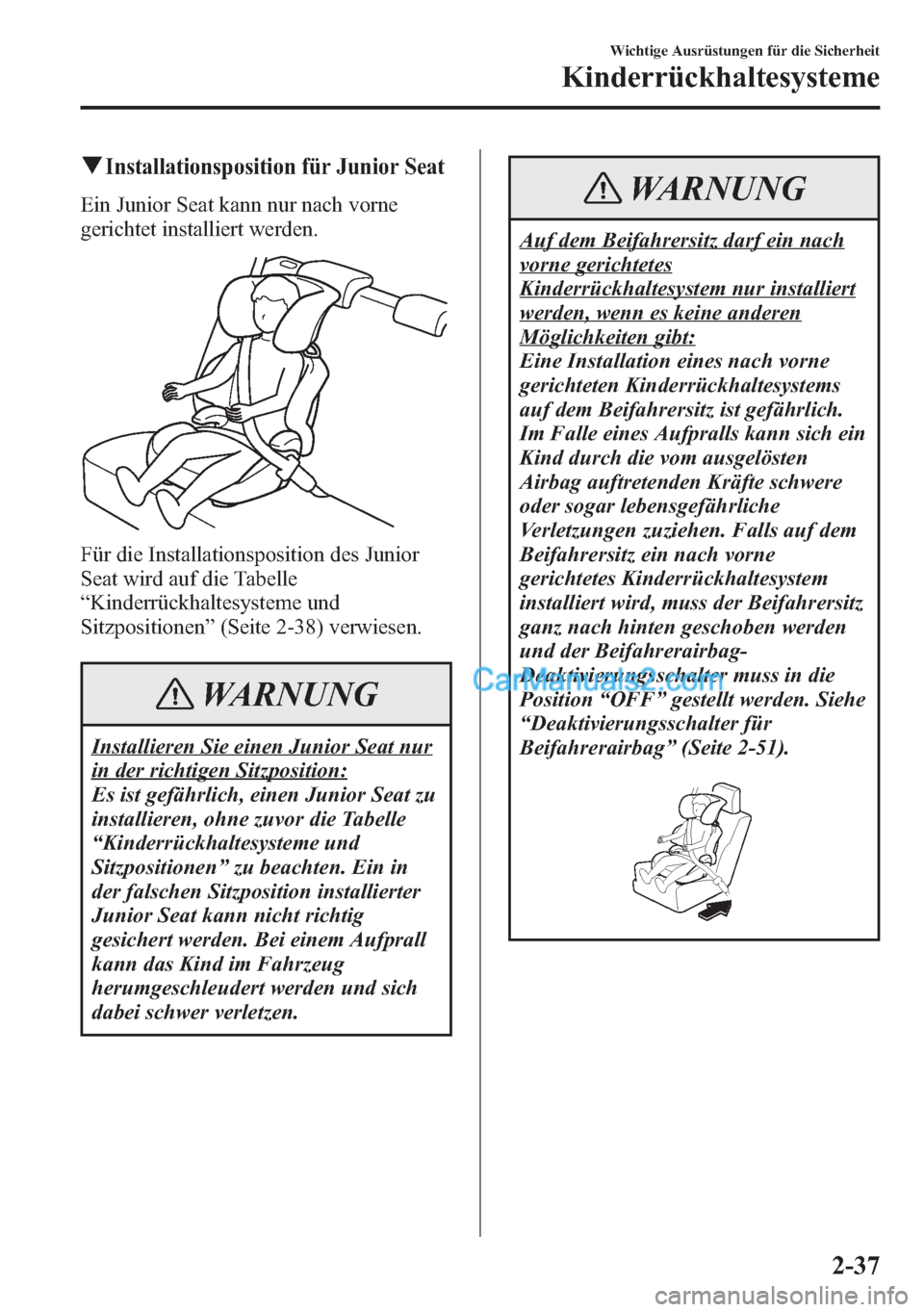 Wichtige Ausrüstungen für die Sicherheit

Kinderrückhaltesysteme

▼Installationsposition für Junior Seat

Ein Junior Seat kann nur nach vorne gerichtet installiert werden.

Für die Installationsposition des Junior Seat wird auf die Tabelle “Kinderrückhaltesysteme und Sitzpositionen” (Seite 2-38) verwiesen.

WARNUNG

Installieren Sie einen Junior Seat nur in der richtigen Sitzposition:
Es ist gefährlich, einen Junior Seat zu installieren, ohne zuvor die Tabelle “Kinderrückhaltesysteme und Sitzpositionen” zu beachten. Ein in der falschen Sitzposition installierter Junior Seat kann nicht richtig gesichert werden. Bei einem Aufprall kann das Kind im Fahrzeug herumgeschleudert werden und sich dabei schwer verletzen.

WARNUNG

Auf dem Beifahrersitz darf ein nach vorne gerichtetes Kinderrückhaltesystem nur installiert werden, wenn es keine anderen Möglichkeiten gibt:
Eine Installation eines nach vorne gerichteten Kinderrückhaltesystems auf dem Beifahrersitz ist gefährlich. Im Falle eines Aufpralls kann sich ein Kind durch die vom ausgelösten Airbag auftretenden Kräfte schwere oder sogar lebensgefährliche Verletzungen zuziehen. Falls auf dem Beifahrersitz ein nach vorne gerichtetes Kinderrückhaltesystem installiert wird, muss der Beifahrersitz ganz nach hinten geschoben werden und der Beifahrerairbag-Deaktivierungsschalter muss in die Position “OFF” gestellt werden. Siehe “Deaktivierungsschalter für Beifahrerairbag” (Seite 2-51).

CarManuals2.com

2-37

carmanualsonline.info